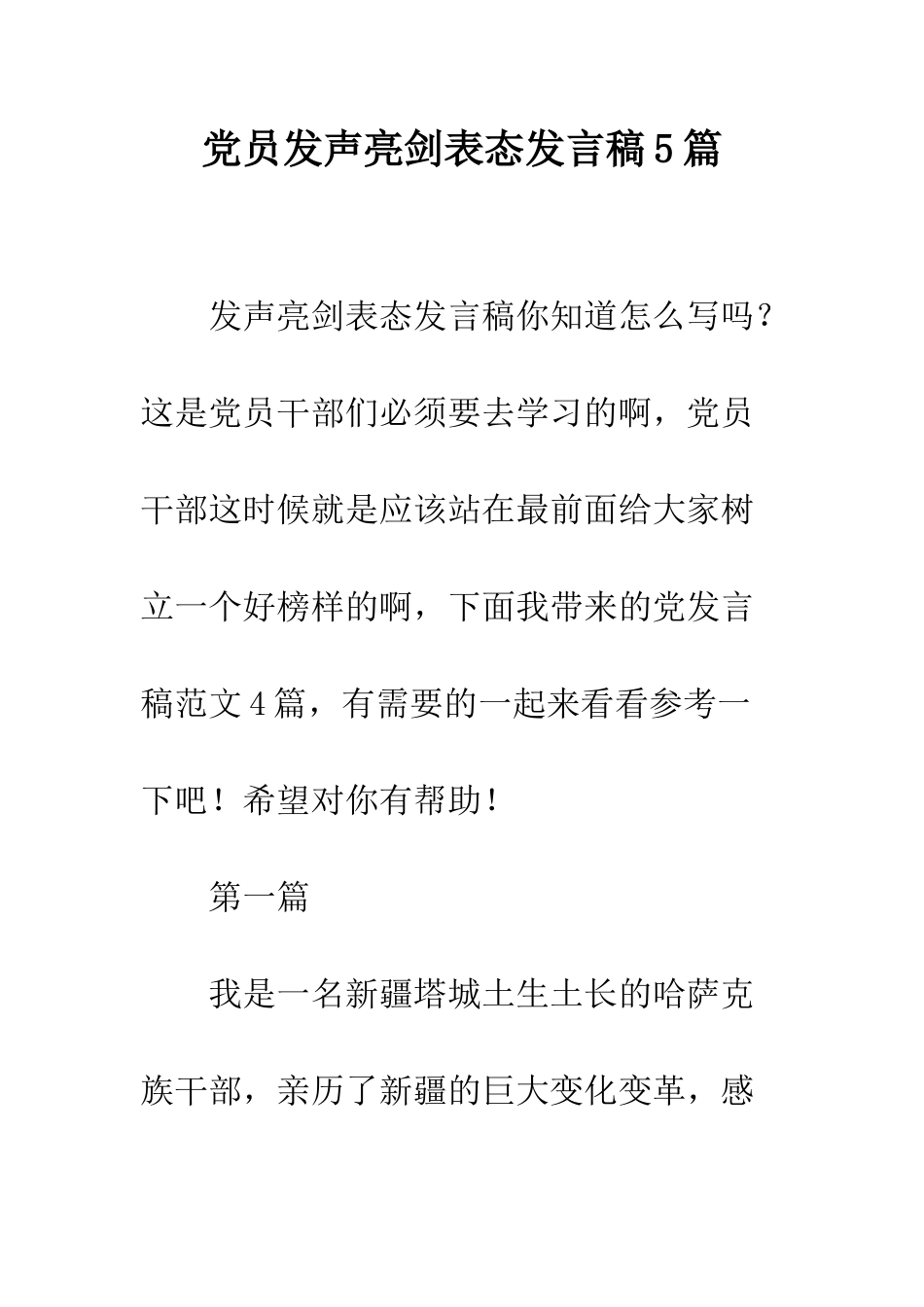 党员发声亮剑表态发言稿5篇

发声亮剑表态发言稿你知道怎么写吗？这是党员干部们必须要去学习的啊，党员干部这时候就是应该站在最前面给大家树立一个好榜样的啊，下面我带来的党发言稿范文4篇，有需要的一起来看看参考一下吧！希望对你有帮助！

第一篇

我是一名新疆塔城土生土长的哈萨克族干部，亲历了新疆的巨大变化变革，感